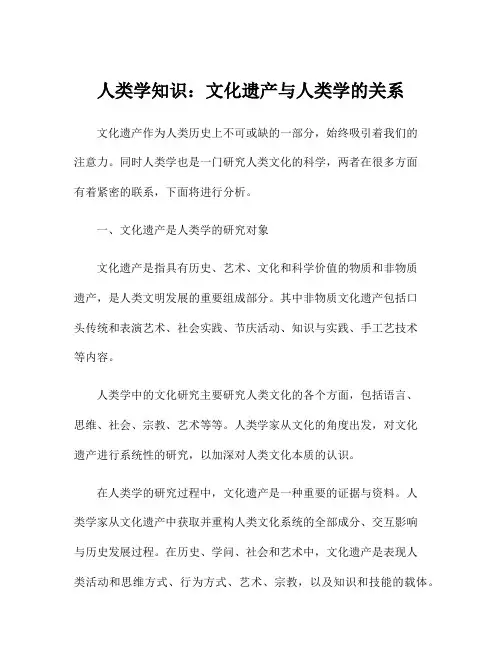 人类学知识：文化遗产与人类学的关系

文化遗产作为人类历史上不可或缺的一部分，始终吸引着我们的注意力。同时人类学也是一门研究人类文化的科学，两者在很多方面有着紧密的联系，下面将进行分析。

一、文化遗产是人类学的研究对象

文化遗产是指具有历史、艺术、文化和科学价值的物质和非物质遗产，是人类文明发展的重要组成部分。其中非物质文化遗产包括口头传统和表演艺术、社会实践、节庆活动、知识与实践、手工艺技术等内容。

人类学中的文化研究主要研究人类文化的各个方面，包括语言、思维、社会、宗教、艺术等等。人类学家从文化的角度出发，对文化遗产进行系统性的研究，以加深对人类文化本质的认识。

在人类学的研究过程中，文化遗产是一种重要的证据与资料。人类学家从文化遗产中获取并重构人类文化系统的全部成分、交互影响与历史发展过程。在历史、学问、社会和艺术中，文化遗产是表现人类活动和思维方式、行为方式、艺术、宗教，以及知识和技能的载体。